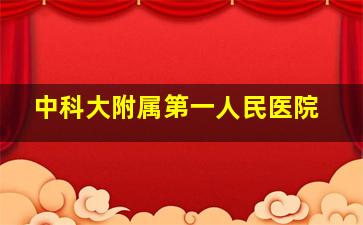 中科大附属第一人民医院